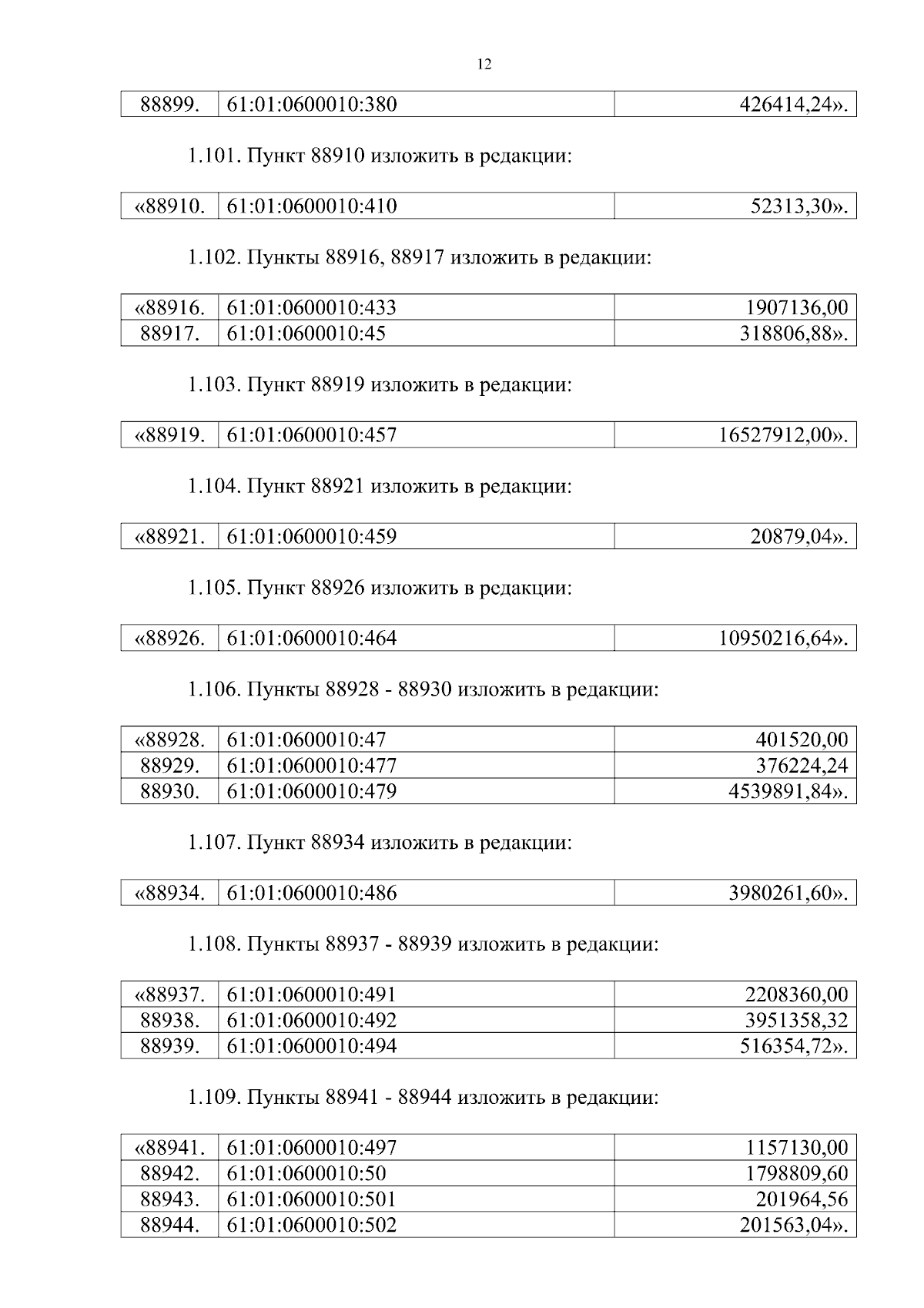 12

| 88899. | 61:01:0600010:380 | 426414,24». |
|---|---|---|

1.101. Пункт 88910 изложить в редакции:

| «88910. | 61:01:0600010:410 | 52313,30». |
|---|---|---|

1.102. Пункты 88916, 88917 изложить в редакции:

| «88916. | 61:01:0600010:433 | 1907136,00 |
|---|---|---|
| 88917. | 61:01:0600010:45 | 318806,88». |

1.103. Пункт 88919 изложить в редакции:

| «88919. | 61:01:0600010:457 | 16527912,00». |
|---|---|---|

1.104. Пункт 88921 изложить в редакции:

| «88921. | 61:01:0600010:459 | 20879,04». |
|---|---|---|

1.105. Пункт 88926 изложить в редакции:

| «88926. | 61:01:0600010:464 | 10950216,64». |
|---|---|---|

1.106. Пункты 88928 - 88930 изложить в редакции:

| «88928. | 61:01:0600010:47 | 401520,00 |
|---|---|---|
| 88929. | 61:01:0600010:477 | 376224,24 |
| 88930. | 61:01:0600010:479 | 4539891,84». |

1.107. Пункт 88934 изложить в редакции:

| «88934. | 61:01:0600010:486 | 3980261,60». |
|---|---|---|

1.108. Пункты 88937 - 88939 изложить в редакции:

| «88937. | 61:01:0600010:491 | 2208360,00 |
|---|---|---|
| 88938. | 61:01:0600010:492 | 3951358,32 |
| 88939. | 61:01:0600010:494 | 516354,72». |

1.109. Пункты 88941 - 88944 изложить в редакции:

| «88941. | 61:01:0600010:497 | 1157130,00 |
|---|---|---|
| 88942. | 61:01:0600010:50 | 1798809,60 |
| 88943. | 61:01:0600010:501 | 201964,56 |
| 88944. | 61:01:0600010:502 | 201563,04». |